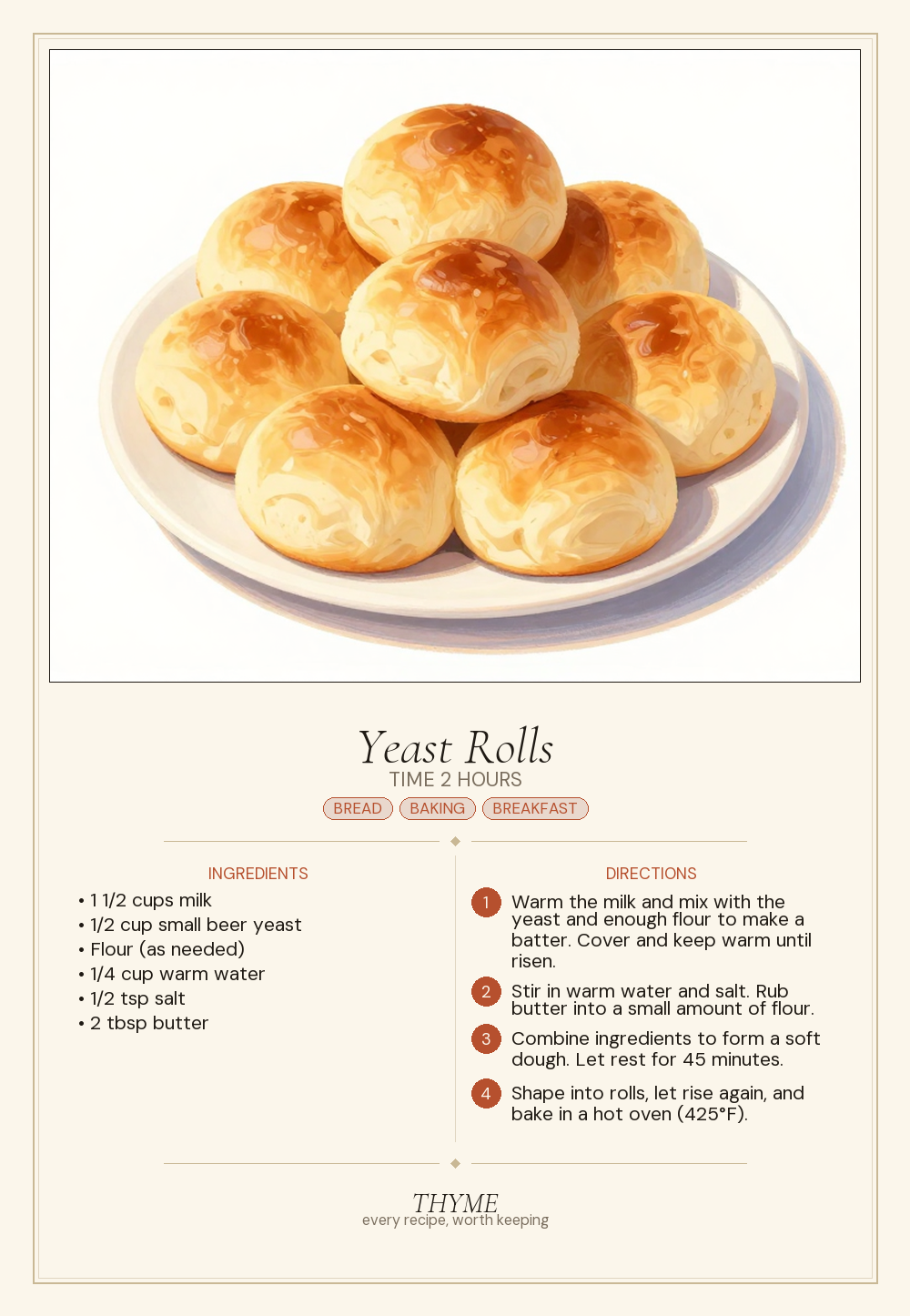 Yeast Rolls
TIME 2 HOURS
BREAD
BAKING
BREAKFAST

INGREDIENTS
• 1 1/2 cups milk
• 1/2 cup small beer yeast
• Flour (as needed)
• 1/4 cup warm water
• 1/2 tsp salt
• 2 tbsp butter

DIRECTIONS
1 Warm the milk and mix with the yeast and enough flour to make a batter. Cover and keep warm until risen.
2 Stir in warm water and salt. Rub butter into a small amount of flour.
3 Combine ingredients to form a soft dough. Let rest for 45 minutes.
4 Shape into rolls, let rise again, and bake in a hot oven (425°F).

THYME
every recipe, worth keeping